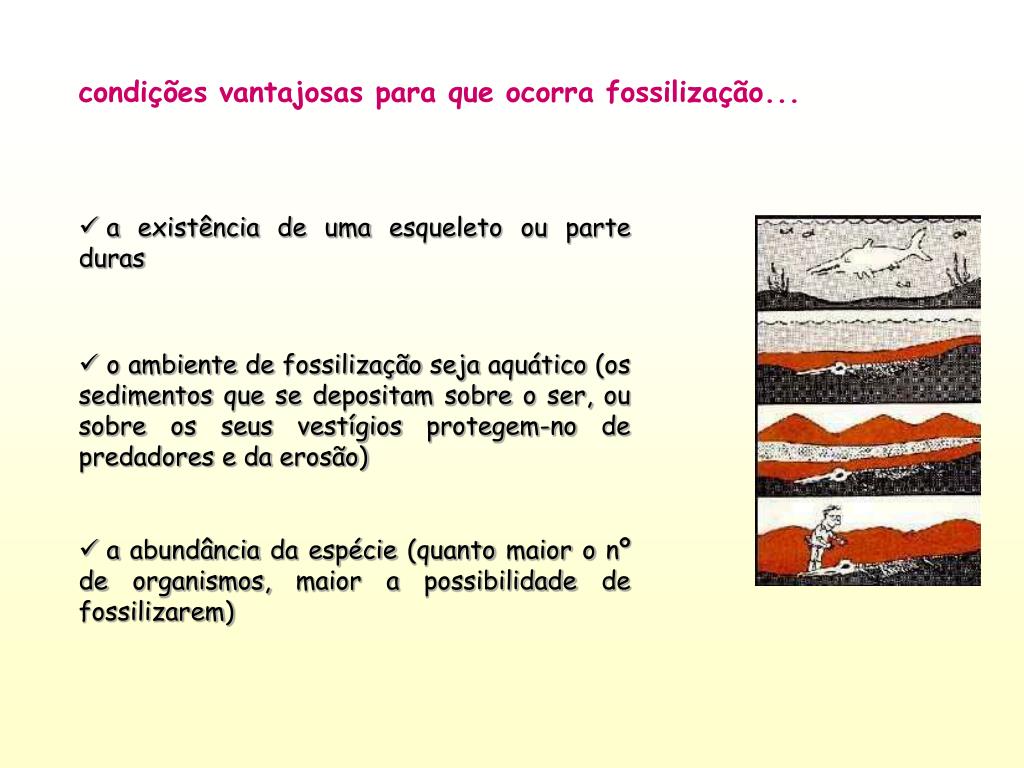 condições vantajosas para que ocorra fossilização...

✓ a existência de uma esqueleto ou parte duras

✓ o ambiente de fossilização seja aquático (os sedimentos que se depositam sobre o ser, ou sobre os seus vestígios protegem-no de predadores e da erosão)

✓ a abundância da espécie (quanto maior o nº de organismos, maior a possibilidade de fossilizarem)